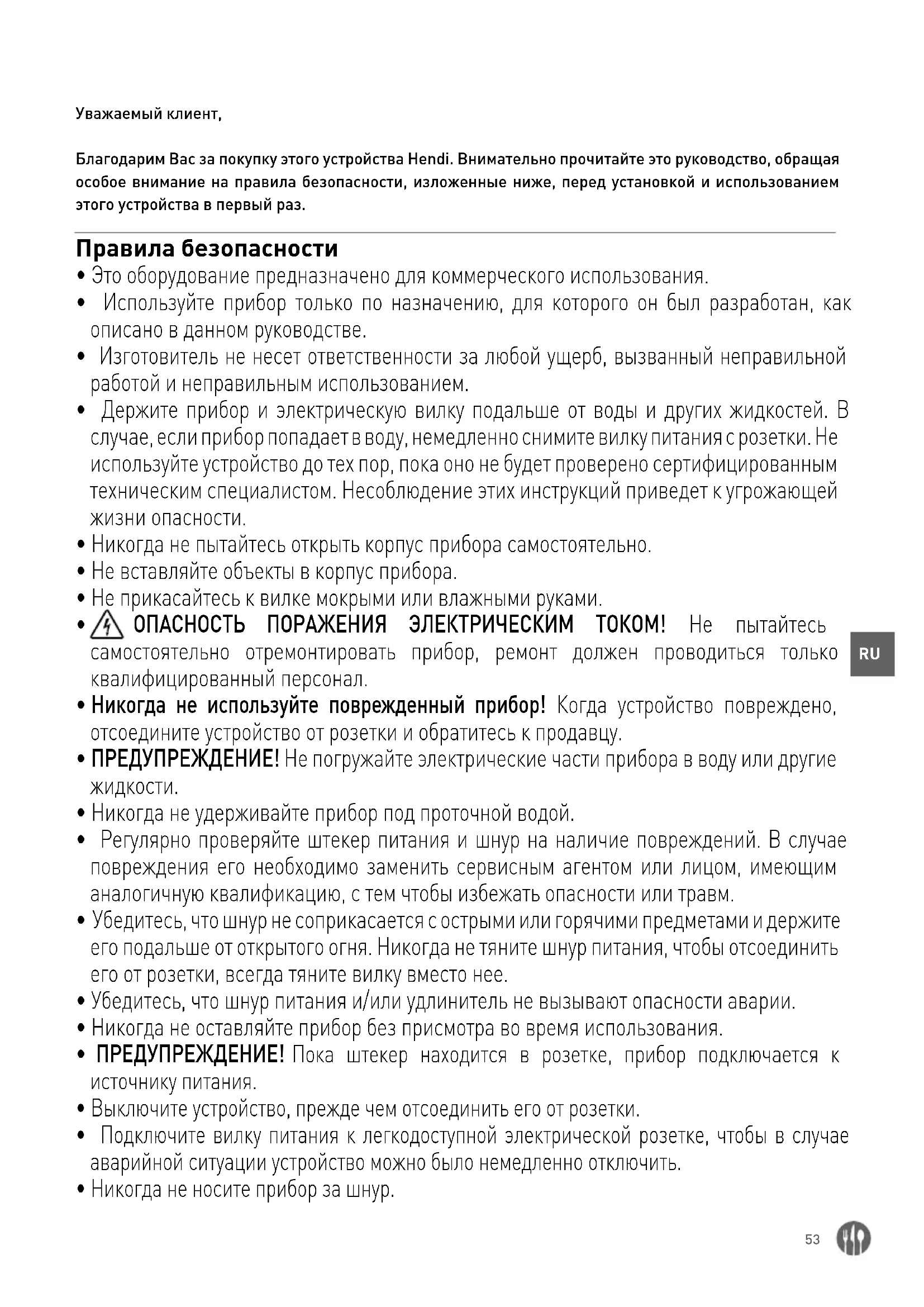 Уважаемый клиент,

Благодарим Вас за покупку этого устройства Hendi. Внимательно прочитайте это руководство, обращая особое внимание на правила безопасности, изложенные ниже, перед установкой и использованием этого устройства в первый раз.

Правила безопасности

• Это оборудование предназначено для коммерческого использования.
• Используйте прибор только по назначению, для которого он был разработан, как описано в данном руководстве.
• Изготовитель не несет ответственности за любой ущерб, вызванный неправильной работой и неправильным использованием.
• Держите прибор и электрическую вилку подальше от воды и других жидкостей. В случае, если прибор попадает в воду, немедленно снимите вилку питания с розетки. Не используйте устройство до тех пор, пока оно не будет проверено сертифицированным техническим специалистом. Несоблюдение этих инструкций приведет к угрожающей жизни опасности.
• Никогда не пытайтесь открыть корпус прибора самостоятельно.
• Не вставляйте объекты в корпус прибора.
• Не прикасайтесь к вилке мокрыми или влажными руками.
• ОПАСНОСТЬ ПОРАЖЕНИЯ ЭЛЕКТРИЧЕСКИМ ТОКОМ! Не пытайтесь самостоятельно отремонтировать прибор, ремонт должен проводиться только квалифицированный персонал.
• Никогда не используйте поврежденный прибор! Когда устройство повреждено, отсоедините устройство от розетки и обратитесь к продавцу.
• ПРЕДУПРЕЖДЕНИЕ! Не погружайте электрические части прибора в воду или другие жидкости.
• Никогда не удерживайте прибор под проточной водой.
• Регулярно проверяйте штекер питания и шнур на наличие повреждений. В случае повреждения его необходимо заменить сервисным агентом или лицом, имеющим аналогичную квалификацию, с тем чтобы избежать опасности или травм.
• Убедитесь, что шнур не соприкасается с острыми или горячими предметами и держите его подальше от открытого огня. Никогда не тяните шнур питания, чтобы отсоединить его от розетки, всегда тяните вилку вместо нее.
• Убедитесь, что шнур питания и/или удлинитель не вызывают опасности аварии.
• Никогда не оставляйте прибор без присмотра во время использования.
• ПРЕДУПРЕЖДЕНИЕ! Пока штекер находится в розетке, прибор подключается к источнику питания.
• Выключите устройство, прежде чем отсоединить его от розетки.
• Подключите вилку питания к легкодоступной электрической розетке, чтобы в случае аварийной ситуации устройство можно было немедленно отключить.
• Никогда не носите прибор за шнур.

RU

53